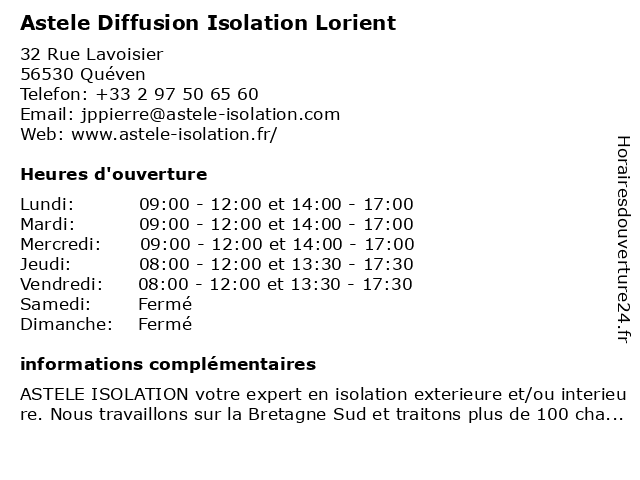 Astele Diffusion Isolation Lorient

32 Rue Lavoisier
56530 Quéven
Telefon: +33 2 97 50 65 60
Email: jppierre@astele-isolation.com
Web: www.astele-isolation.fr/

Heures d'ouverture

| | |
|---|---|
| Lundi: | 09:00 - 12:00 et 14:00 - 17:00 |
| Mardi: | 09:00 - 12:00 et 14:00 - 17:00 |
| Mercredi: | 09:00 - 12:00 et 14:00 - 17:00 |
| Jeudi: | 08:00 - 12:00 et 13:30 - 17:30 |
| Vendredi: | 08:00 - 12:00 et 13:30 - 17:30 |
| Samedi: | Fermé |
| Dimanche: | Fermé |

informations complémentaires

ASTELE ISOLATION votre expert en isolation exterieure et/ou interieure. Nous travaillons sur la Bretagne Sud et traitons plus de 100 cha...

Horairesdouverture24.fr